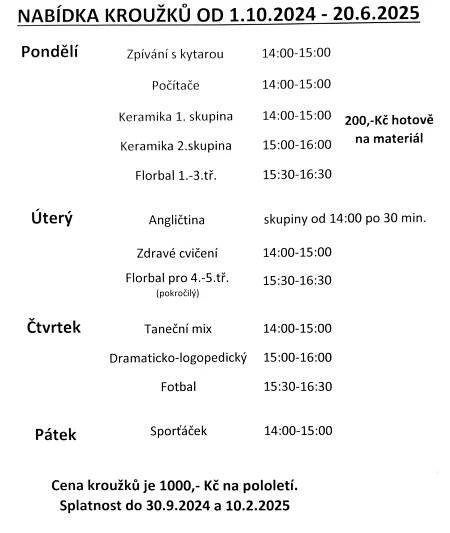 NABÍDKA KROUŽKŮ OD 1.10.2024 - 20.6.2025

Pondělí

Zpívání s kytarou 14:00-15:00

Počítače 14:00-15:00

Keramika 1. skupina 14:00-15:00

Keramika 2.skupina 15:00-16:00

200,-Kč hotově na materiál

Florbal 1.-3.tř. 15:30-16:30

Úterý

Angličtina skupiny od 14:00 po 30 min.

Zdravé cvičení 14:00-15:00

Florbal pro 4.-5.tř. (pokročilý) 15:30-16:30

Čtvrtek

Taneční mix 14:00-15:00

Dramaticko-logopedický 15:00-16:00

Fotbal 15:30-16:30

Pátek

Sporťáček 14:00-15:00

Cena kroužků je 1000,- Kč na pololetí.
Splatnost do 30.9.2024 a 10.2.2025